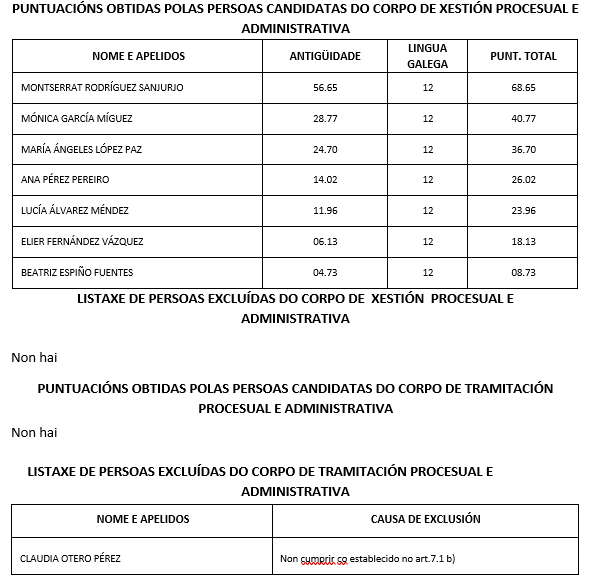 PUNTUACIÓNS OBTIDAS POLAS PERSOAS CANDIDATAS DO CORPO DE XESTIÓN PROCESUAL E ADMINISTRATIVA

| NOME E APELIDOS | ANTIGÜIDADE | LINGUA GALEGA | PUNT. TOTAL |
|---|---|---|---|
| MONTSERRAT RODRÍGUEZ SANJURJO | 56.65 | 12 | 68.65 |
| MÓNICA GARCÍA MÍGUEZ | 28.77 | 12 | 40.77 |
| MARÍA ÁNGELES LÓPEZ PAZ | 24.70 | 12 | 36.70 |
| ANA PÉREZ PEREIRO | 14.02 | 12 | 26.02 |
| LUCÍA ÁLVAREZ MÉNDEZ | 11.96 | 12 | 23.96 |
| ELIER FERNÁNDEZ VÁZQUEZ | 06.13 | 12 | 18.13 |
| BEATRIZ ESPIÑO FUENTES | 04.73 | 12 | 08.73 |

LISTAXE DE PERSOAS EXCLUÍDAS DO CORPO DE XESTIÓN PROCESUAL E ADMINISTRATIVA

Non hai

PUNTUACIÓNS OBTIDAS POLAS PERSOAS CANDIDATAS DO CORPO DE TRAMITACIÓN PROCESUAL E ADMINISTRATIVA

Non hai

LISTAXE DE PERSOAS EXCLUÍDAS DO CORPO DE TRAMITACIÓN PROCESUAL E ADMINISTRATIVA

| NOME E APELIDOS | CAUSA DE EXCLUSIÓN |
|---|---|
| CLAUDIA OTERO PÉREZ | Non cumprir co establecido no art.7.1 b) |